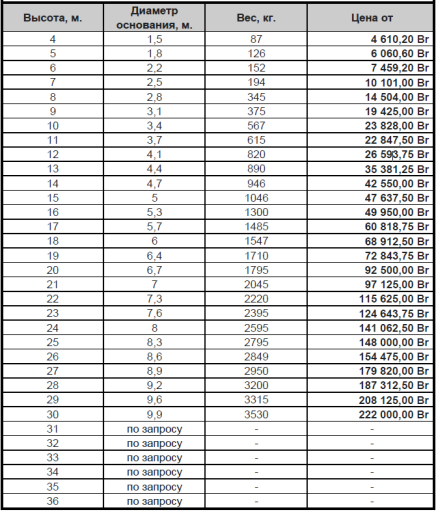 | Высота, м. | Диаметр основания, м. | Вес, кг. | Цена от |
|---|---|---|---|
| 4 | 1,5 | 87 | 4 610,20 Br |
| 5 | 1,8 | 126 | 6 060,60 Br |
| 6 | 2,2 | 152 | 7 459,20 Br |
| 7 | 2,5 | 194 | 10 101,00 Br |
| 8 | 2,8 | 345 | 14 504,00 Br |
| 9 | 3,1 | 375 | 19 425,00 Br |
| 10 | 3,4 | 567 | 23 828,00 Br |
| 11 | 3,7 | 615 | 22 847,50 Br |
| 12 | 4,1 | 820 | 26 593,75 Br |
| 13 | 4,4 | 890 | 35 381,25 Br |
| 14 | 4,7 | 946 | 42 550,00 Br |
| 15 | 5 | 1046 | 47 637,50 Br |
| 16 | 5,3 | 1300 | 49 950,00 Br |
| 17 | 5,7 | 1485 | 60 818,75 Br |
| 18 | 6 | 1547 | 68 912,50 Br |
| 19 | 6,4 | 1710 | 72 843,75 Br |
| 20 | 6,7 | 1795 | 92 500,00 Br |
| 21 | 7 | 2045 | 97 125,00 Br |
| 22 | 7,3 | 2220 | 115 625,00 Br |
| 23 | 7,6 | 2395 | 124 643,75 Br |
| 24 | 8 | 2595 | 141 062,50 Br |
| 25 | 8,3 | 2795 | 148 000,00 Br |
| 26 | 8,6 | 2849 | 154 475,00 Br |
| 27 | 8,9 | 2950 | 179 820,00 Br |
| 28 | 9,2 | 3200 | 187 312,50 Br |
| 29 | 9,6 | 3315 | 208 125,00 Br |
| 30 | 9,9 | 3530 | 222 000,00 Br |
| 31 | по запросу | - | - |
| 32 | по запросу | - | - |
| 33 | по запросу | - | - |
| 34 | по запросу | - | - |
| 35 | по запросу | - | - |
| 36 | по запросу | - | - |